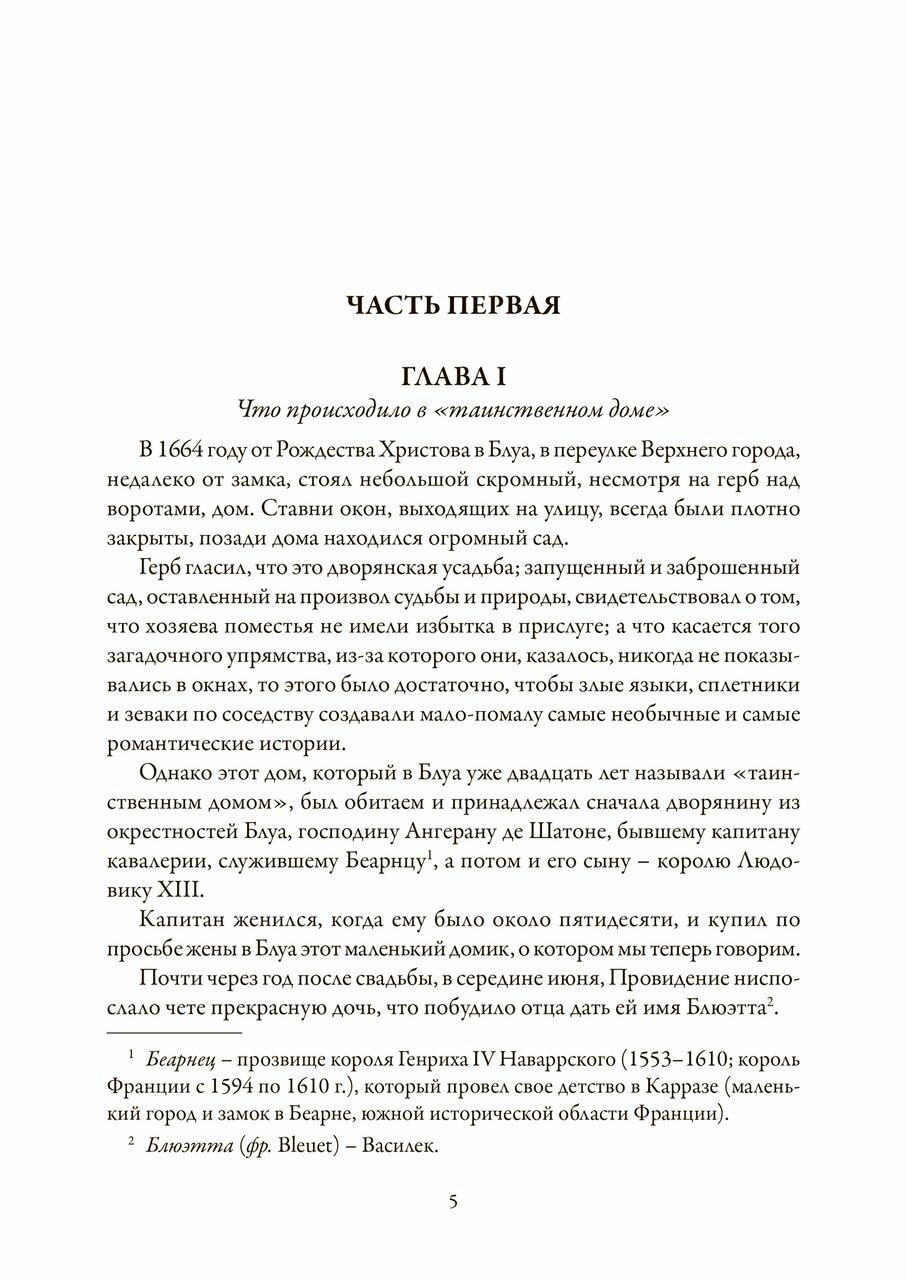 ЧАСТЬ ПЕРВАЯ

ГЛАВА I

Что происходило в «таинственном доме»

В 1664 году от Рождества Христова в Блуа, в переулке Верхнего города, недалеко от замка, стоял небольшой скромный, несмотря на герб над воротами, дом. Ставни окон, выходящих на улицу, всегда были плотно закрыты, позади дома находился огромный сад.

Герб гласил, что это дворянская усадьба; запущенный и заброшенный сад, оставленный на произвол судьбы и природы, свидетельствовал о том, что хозяева поместья не имели избытка в прислуге; а что касается того загадочного упрямства, из-за которого они, казалось, никогда не показывались в окнах, то этого было достаточно, чтобы злые языки, сплетники и зеваки по соседству создавали мало-помалу самые необычные и самые романтические истории.

Однако этот дом, который в Блуа уже двадцать лет называли «таинственным домом», был обитаем и принадлежал сначала дворянину из окрестностей Блуа, господину Ангерану де Шатоне, бывшему капитану кавалерии, служившему Беарнцу$^1$, а потом и его сыну – королю Людовику XIII.

Капитан женился, когда ему было около пятидесяти, и купил по просьбе жены в Блуа этот маленький домик, о котором мы теперь говорим.

Почти через год после свадьбы, в середине июня, Провидение ниспослало чете прекрасную дочь, что побудило отца дать ей имя Блюэтта$^2$.

$^1$ Беарнец – прозвище короля Генриха IV Наваррского (1553–1610; король Франции с 1594 по 1610 г.), который провел свое детство в Карразе (маленький город и замок в Беарне, южной исторической области Франции).

$^2$ Блюэтта (фр. Bleuet) – Василек.

5